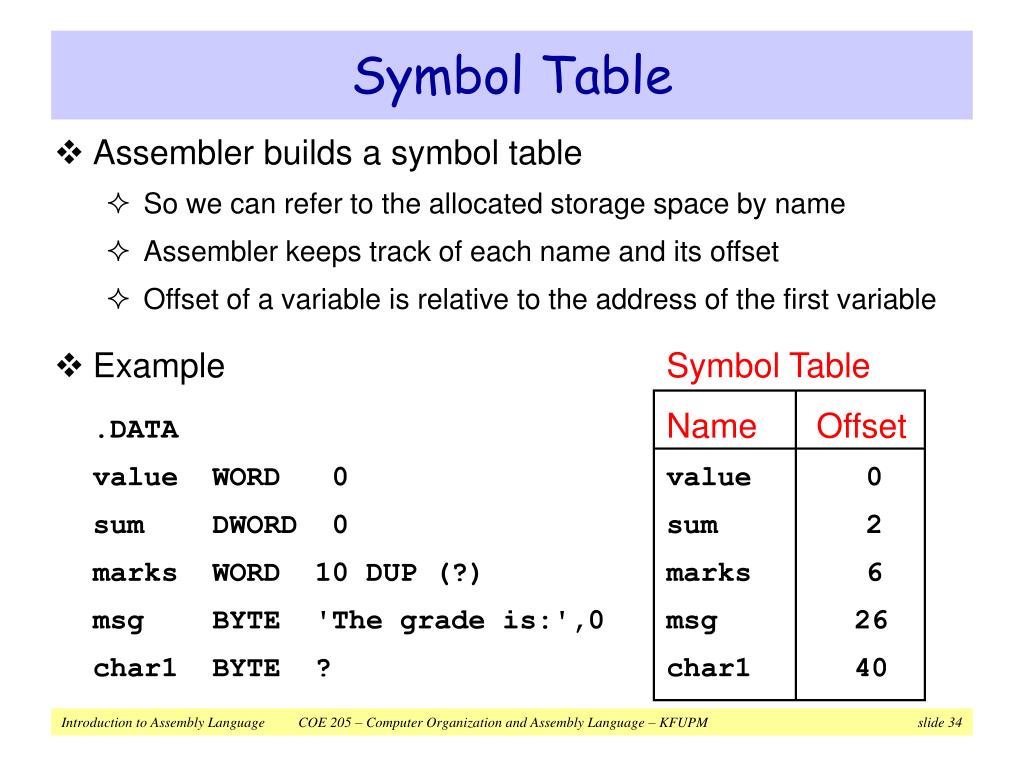 Symbol Table

❖ Assembler builds a symbol table

✧ So we can refer to the allocated storage space by name

✧ Assembler keeps track of each name and its offset

✧ Offset of a variable is relative to the address of the first variable

❖ Example

.DATA
value WORD 0
sum DWORD 0
marks WORD 10 DUP (?)
msg BYTE 'The grade is:',0
char1 BYTE ?

Symbol Table

| Name | Offset |
|---|---|
| value | 0 |
| sum | 2 |
| marks | 6 |
| msg | 26 |
| char1 | 40 |

Introduction to Assembly Language COE 205 – Computer Organization and Assembly Language – KFUPM slide 34